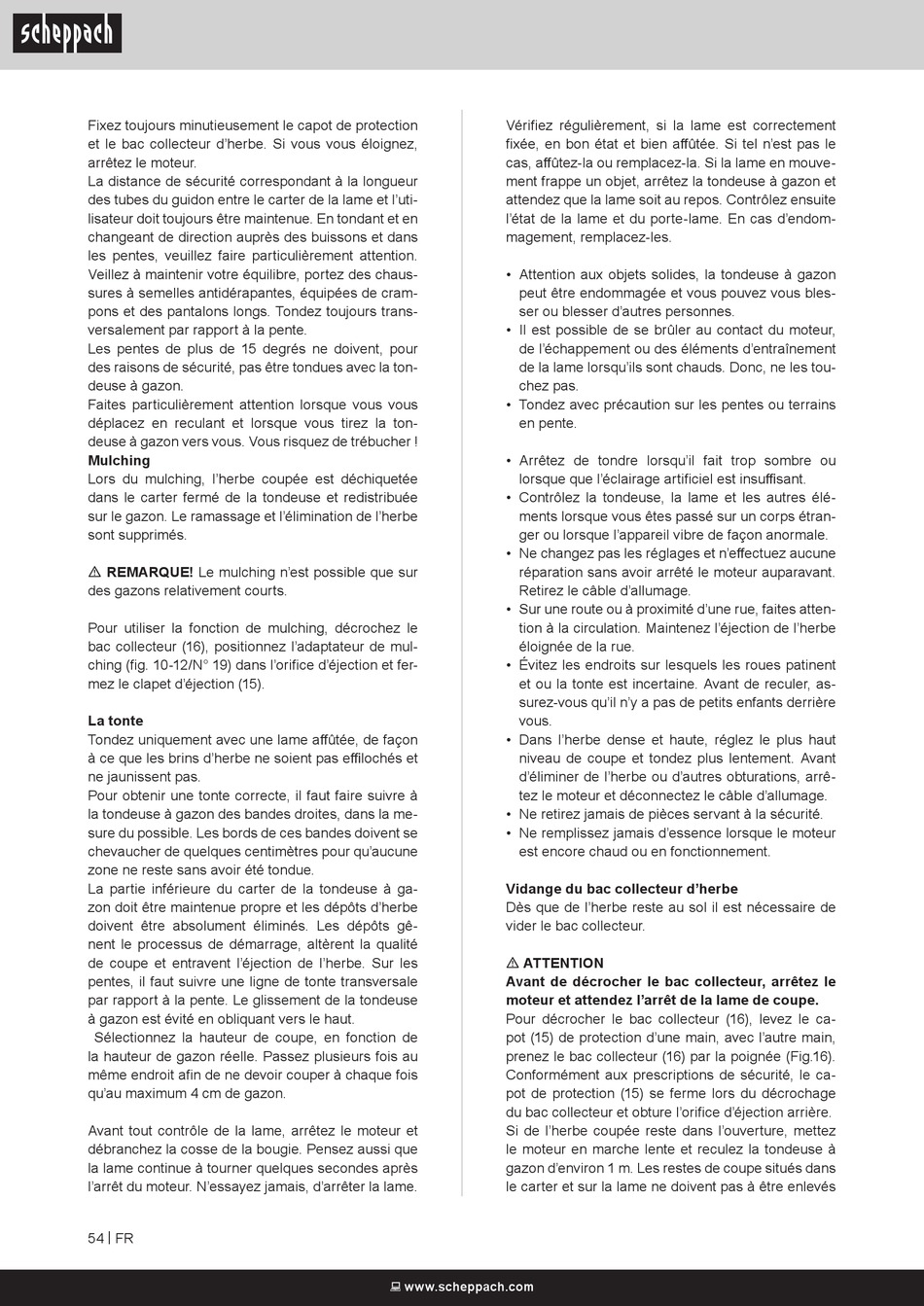 scheppach

Fixez toujours minutieusement le capot de protection et le bac collecteur d'herbe. Si vous vous éloignez, arrêtez le moteur.
La distance de sécurité correspondant à la longueur des tubes du guidon entre le carter de la lame et l'utilisateur doit toujours être maintenue. En tondant et en changeant de direction auprès des buissons et dans les pentes, veuillez faire particulièrement attention.
Veillez à maintenir votre équilibre, portez des chaussures à semelles antidérapantes, équipées de crampons et des pantalons longs. Tondez toujours transversalement par rapport à la pente.
Les pentes de plus de 15 degrés ne doivent, pour des raisons de sécurité, pas être tondues avec la tondeuse à gazon.
Faites particulièrement attention lorsque vous vous déplacez en reculant et lorsque vous tirez la tondeuse à gazon vers vous. Vous risquez de trébucher !
**Mulching**
Lors du mulching, l'herbe coupée est déchiquetée dans le carter fermé de la tondeuse et redistribuée sur le gazon. Le ramassage et l'élimination de l'herbe sont supprimés.

⚠ **REMARQUE!** Le mulching n'est possible que sur des gazons relativement courts.

Pour utiliser la fonction de mulching, décrochez le bac collecteur (16), positionnez l'adaptateur de mulching (fig. 10-12/N° 19) dans l'orifice d'éjection et fermez le clapet d'éjection (15).

**La tonte**
Tondez uniquement avec une lame affûtée, de façon à ce que les brins d'herbe ne soient pas effilochés et ne jaunissent pas.
Pour obtenir une tonte correcte, il faut faire suivre à la tondeuse à gazon des bandes droites, dans la mesure du possible. Les bords de ces bandes doivent se chevaucher de quelques centimètres pour qu'aucune zone ne reste sans avoir été tondue.
La partie inférieure du carter de la tondeuse à gazon doit être maintenue propre et les dépôts d'herbe doivent être absolument éliminés. Les dépôts gênent le processus de démarrage, altèrent la qualité de coupe et entravent l'éjection de l'herbe. Sur les pentes, il faut suivre une ligne de tonte transversale par rapport à la pente. Le glissement de la tondeuse à gazon est évité en obliquant vers le haut.
Sélectionnez la hauteur de coupe, en fonction de la hauteur de gazon réelle. Passez plusieurs fois au même endroit afin de ne devoir couper à chaque fois qu'au maximum 4 cm de gazon.

Avant tout contrôle de la lame, arrêtez le moteur et débranchez la cosse de la bougie. Pensez aussi que la lame continue à tourner quelques secondes après l'arrêt du moteur. N'essayez jamais, d'arrêter la lame.

Vérifiez régulièrement, si la lame est correctement fixée, en bon état et bien affûtée. Si tel n'est pas le cas, affûtez-la ou remplacez-la. Si la lame en mouvement frappe un objet, arrêtez la tondeuse à gazon et attendez que la lame soit au repos. Contrôlez ensuite l'état de la lame et du porte-lame. En cas d'endommagement, remplacez-les.

• Attention aux objets solides, la tondeuse à gazon peut être endommagée et vous pouvez vous blesser ou blesser d'autres personnes.
• Il est possible de se brûler au contact du moteur, de l'échappement ou des éléments d'entraînement de la lame lorsqu'ils sont chauds. Donc, ne les touchez pas.
• Tondez avec précaution sur les pentes ou terrains en pente.

• Arrêtez de tondre lorsqu'il fait trop sombre ou lorsque que l'éclairage artificiel est insuffisant.
• Contrôlez la tondeuse, la lame et les autres éléments lorsque vous êtes passé sur un corps étranger ou lorsque l'appareil vibre de façon anormale.
• Ne changez pas les réglages et n'effectuez aucune réparation sans avoir arrêté le moteur auparavant. Retirez le câble d'allumage.
• Sur une route ou à proximité d'une rue, faites attention à la circulation. Maintenez l'éjection de l'herbe éloignée de la rue.
• Évitez les endroits sur lesquels les roues patinent et ou la tonte est incertaine. Avant de reculer, assurez-vous qu'il n'y a pas de petits enfants derrière vous.
• Dans l'herbe dense et haute, réglez le plus haut niveau de coupe et tondez plus lentement. Avant d'éliminer de l'herbe ou d'autres obturations, arrêtez le moteur et déconnectez le câble d'allumage.
• Ne retirez jamais de pièces servant à la sécurité.
• Ne remplissez jamais d'essence lorsque le moteur est encore chaud ou en fonctionnement.

**Vidange du bac collecteur d'herbe**
Dès que de l'herbe reste au sol il est nécessaire de vider le bac collecteur.

⚠ **ATTENTION**
**Avant de décrocher le bac collecteur, arrêtez le moteur et attendez l'arrêt de la lame de coupe.**
Pour décrocher le bac collecteur (16), levez le capot (15) de protection d'une main, avec l'autre main, prenez le bac collecteur (16) par la poignée (Fig.16).
Conformément aux prescriptions de sécurité, le capot de protection (15) se ferme lors du décrochage du bac collecteur et obture l'orifice d'éjection arrière.
Si de l'herbe coupée reste dans l'ouverture, mettez le moteur en marche lente et reculez la tondeuse à gazon d'environ 1 m. Les restes de coupe situés dans le carter et sur la lame ne doivent pas à être enlevés

54 | FR

www.scheppach.com